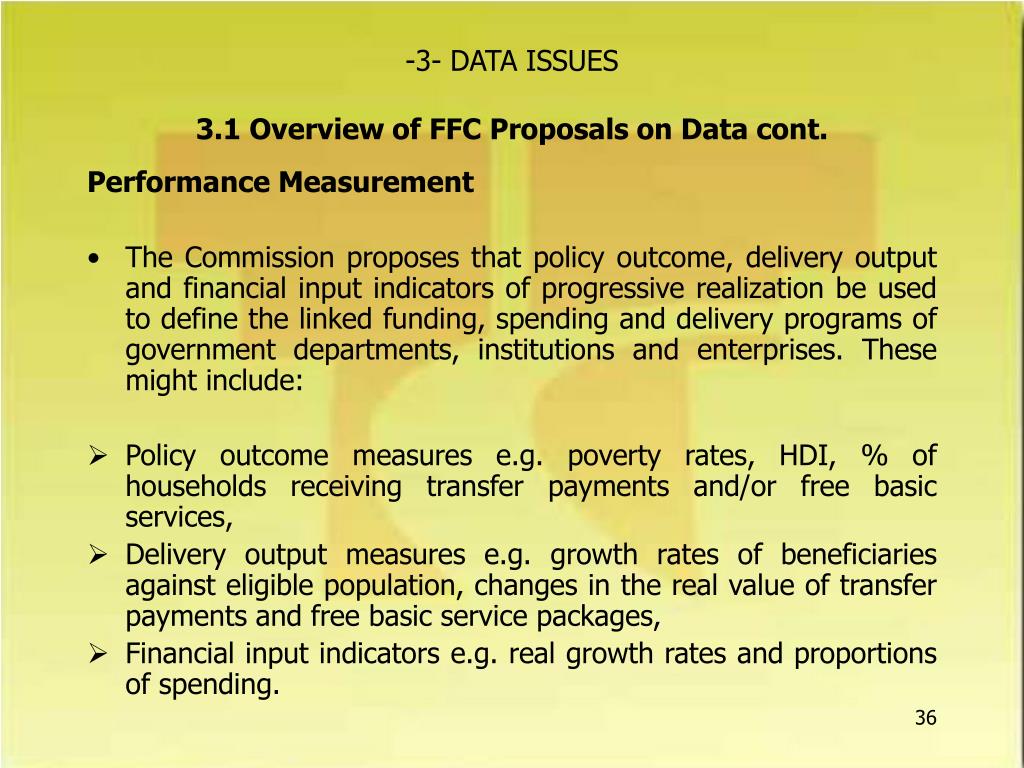 -3- DATA ISSUES

3.1 Overview of FFC Proposals on Data cont.

Performance Measurement

• The Commission proposes that policy outcome, delivery output and financial input indicators of progressive realization be used to define the linked funding, spending and delivery programs of government departments, institutions and enterprises. These might include:

➢ Policy outcome measures e.g. poverty rates, HDI, % of households receiving transfer payments and/or free basic services,
➢ Delivery output measures e.g. growth rates of beneficiaries against eligible population, changes in the real value of transfer payments and free basic service packages,
➢ Financial input indicators e.g. real growth rates and proportions of spending.

36